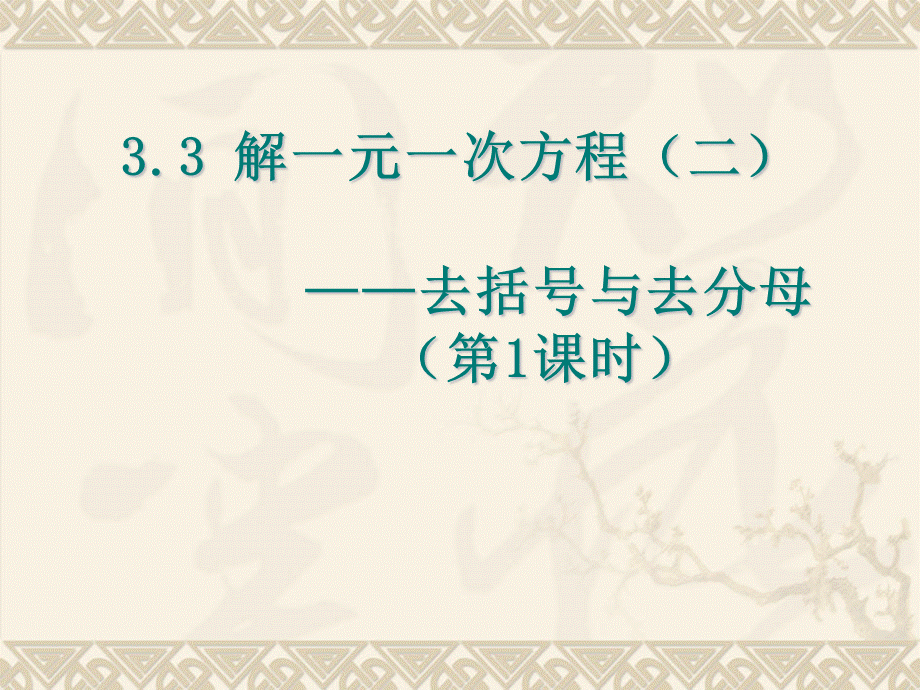 3.3 解一元一次方程（二）

——去括号与去分母
（第1课时）